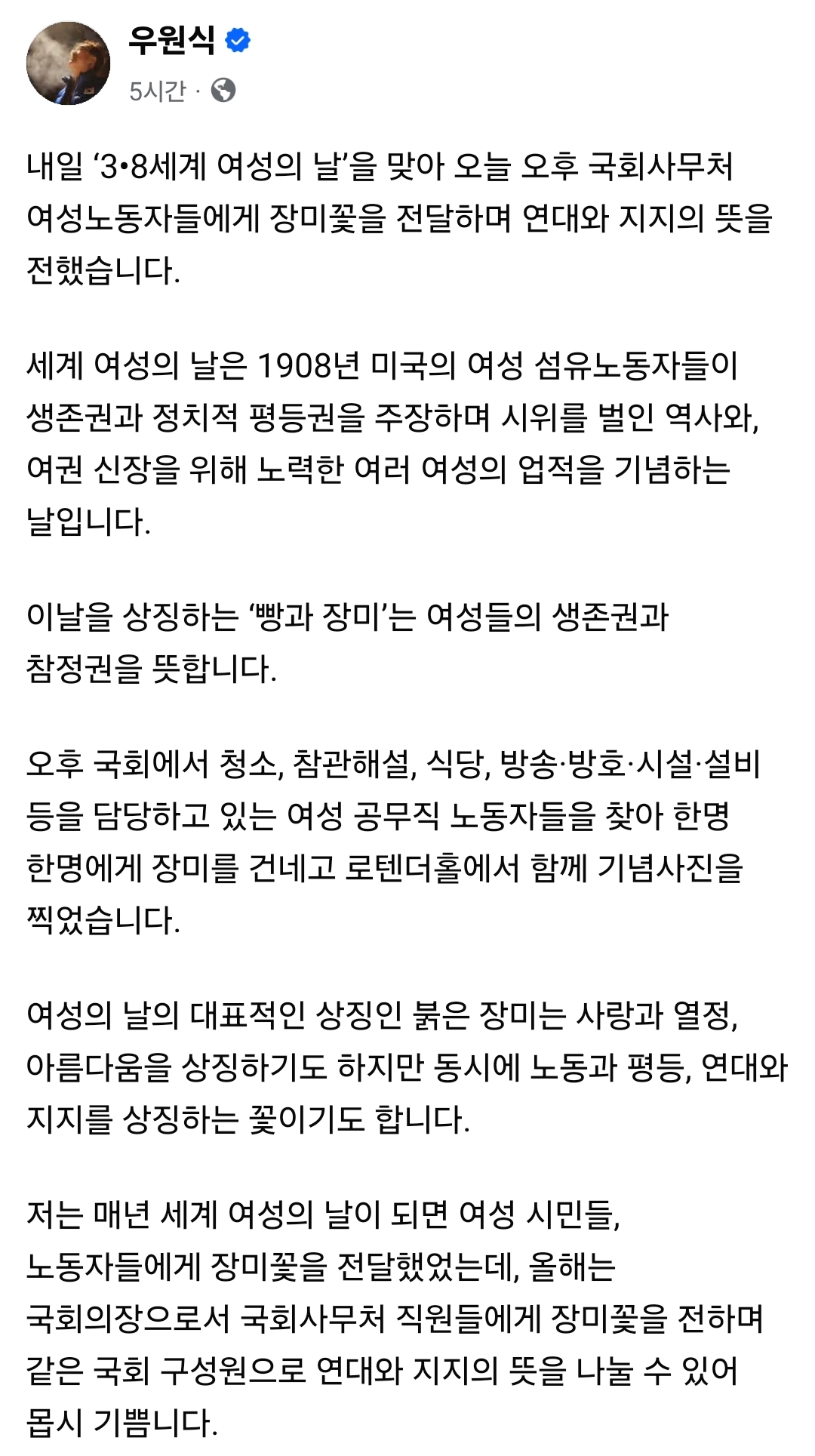 우원식
5시간 ·

내일 ‘3•8세계 여성의 날’을 맞아 오늘 오후 국회사무처 여성노동자들에게 장미꽃을 전달하며 연대와 지지의 뜻을 전했습니다.

세계 여성의 날은 1908년 미국의 여성 섬유노동자들이 생존권과 정치적 평등권을 주장하며 시위를 벌인 역사와, 여권 신장을 위해 노력한 여러 여성의 업적을 기념하는 날입니다.

이날을 상징하는 ‘빵과 장미’는 여성들의 생존권과 참정권을 뜻합니다.

오후 국회에서 청소, 참관해설, 식당, 방송·방호·시설·설비 등을 담당하고 있는 여성 공무직 노동자들을 찾아 한명 한명에게 장미를 건네고 로텐더홀에서 함께 기념사진을 찍었습니다.

여성의 날의 대표적인 상징인 붉은 장미는 사랑과 열정, 아름다움을 상징하기도 하지만 동시에 노동과 평등, 연대와 지지를 상징하는 꽃이기도 합니다.

저는 매년 세계 여성의 날이 되면 여성 시민들, 노동자들에게 장미꽃을 전달했었는데, 올해는 국회의장으로서 국회사무처 직원들에게 장미꽃을 전하며 같은 국회 구성원으로 연대와 지지의 뜻을 나눌 수 있어 몹시 기쁩니다.